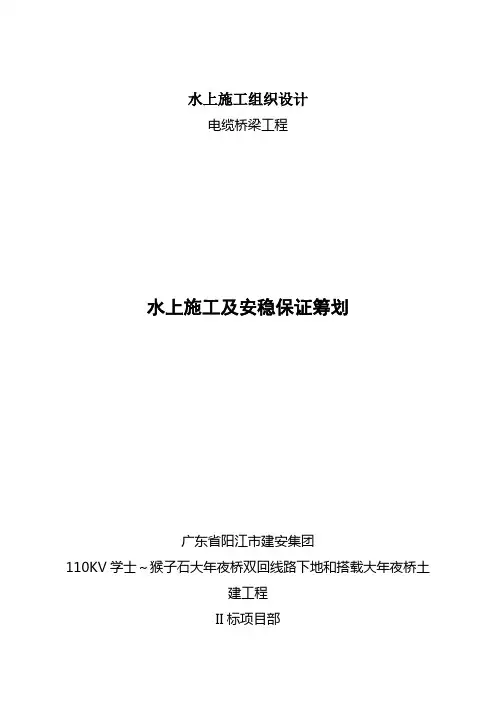 水上施工组织设计
电缆桥梁工程

水上施工及安稳保证筹划

广东省阳江市建安集团
110KV学士～猴子石大年夜桥双回线路下地和搭载大年夜桥土建工程
II标项目部